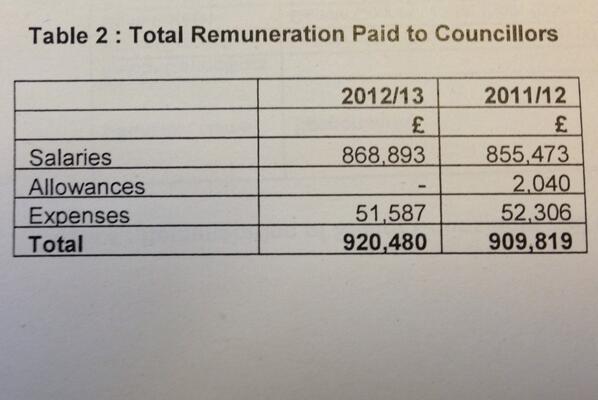 Table 2 : Total Remuneration Paid to Councillors

| | 2012/13 | 2011/12 |
|---|---|---|
| | £ | £ |
| Salaries | 868,893 | 855,473 |
| Allowances | - | 2,040 |
| Expenses | 51,587 | 52,306 |
| Total | 920,480 | 909,819 |